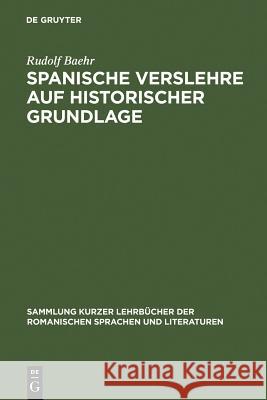 DE GRUYTER

Rudolf Baehr

SPANISCHE VERSLEHRE AUF HISTORISCHER GRUNDLAGE

SAMMLUNG KURZER LEHRBÜCHER DER ROMANISCHEN SPRACHEN UND LITERATUREN

DE G

Kraina Książek